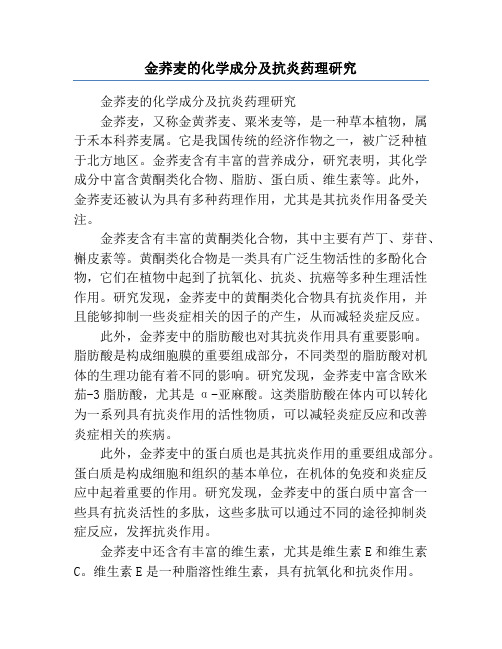 金荞麦的化学成分及抗炎药理研究

金荞麦的化学成分及抗炎药理研究

金荞麦，又称金黄荞麦、粟米麦等，是一种草本植物，属于禾本科荞麦属。它是我国传统的经济作物之一，被广泛种植于北方地区。金荞麦含有丰富的营养成分，研究表明，其化学成分中富含黄酮类化合物、脂肪、蛋白质、维生素等。此外，金荞麦还被认为具有多种药理作用，尤其是其抗炎作用备受关注。

金荞麦含有丰富的黄酮类化合物，其中主要有芦丁、芽苷、槲皮素等。黄酮类化合物是一类具有广泛生物活性的多酚化合物，它们在植物中起到了抗氧化、抗炎、抗癌等多种生理活性作用。研究发现，金荞麦中的黄酮类化合物具有抗炎作用，并且能够抑制一些炎症相关的因子的产生，从而减轻炎症反应。

此外，金荞麦中的脂肪酸也对其抗炎作用具有重要影响。脂肪酸是构成细胞膜的重要组成部分，不同类型的脂肪酸对机体的生理功能有着不同的影响。研究发现，金荞麦中富含欧米茄-3脂肪酸，尤其是α-亚麻酸。这类脂肪酸在体内可以转化为一系列具有抗炎作用的活性物质，可以减轻炎症反应和改善炎症相关的疾病。

此外，金荞麦中的蛋白质也是其抗炎作用的重要组成部分。蛋白质是构成细胞和组织的基本单位，在机体的免疫和炎症反应中起着重要的作用。研究发现，金荞麦中的蛋白质中富含一些具有抗炎活性的多肽，这些多肽可以通过不同的途径抑制炎症反应，发挥抗炎作用。

金荞麦中还含有丰富的维生素，尤其是维生素E和维生素C。维生素E是一种脂溶性维生素，具有抗氧化和抗炎作用。